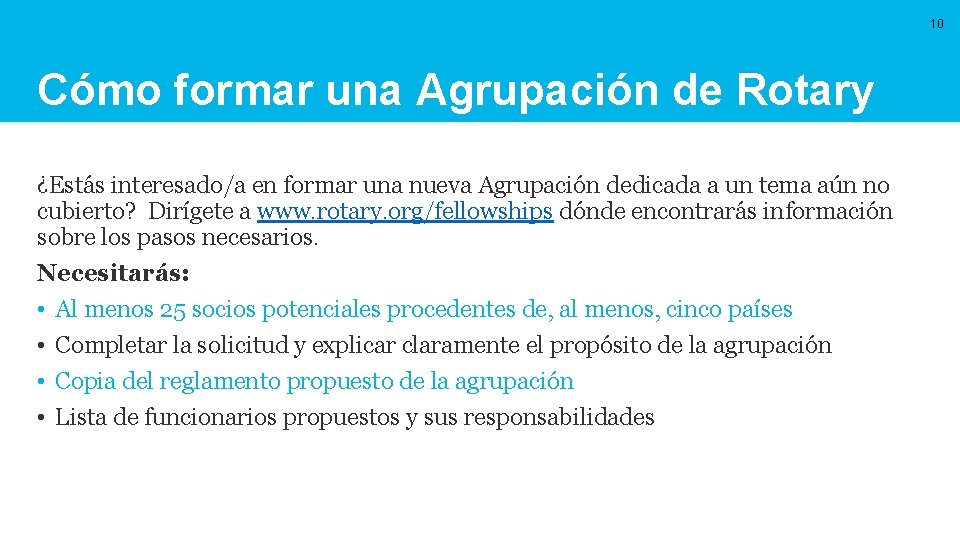 10

Cómo formar una Agrupación de Rotary

¿Estás interesado/a en formar una nueva Agrupación dedicada a un tema aún no cubierto? Dirígete a www.rotary.org/fellowships dónde encontrarás información sobre los pasos necesarios.

Necesitarás:

• Al menos 25 socios potenciales procedentes de, al menos, cinco países
• Completar la solicitud y explicar claramente el propósito de la agrupación
• Copia del reglamento propuesto de la agrupación
• Lista de funcionarios propuestos y sus responsabilidades